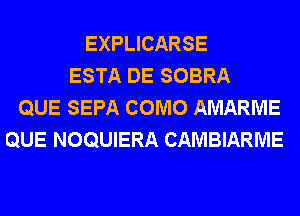 EXPLICARSE
ESTA DE SOBRA
QUE SEPA COMO AMARME
QUE NOQUIERA CAMBIARME